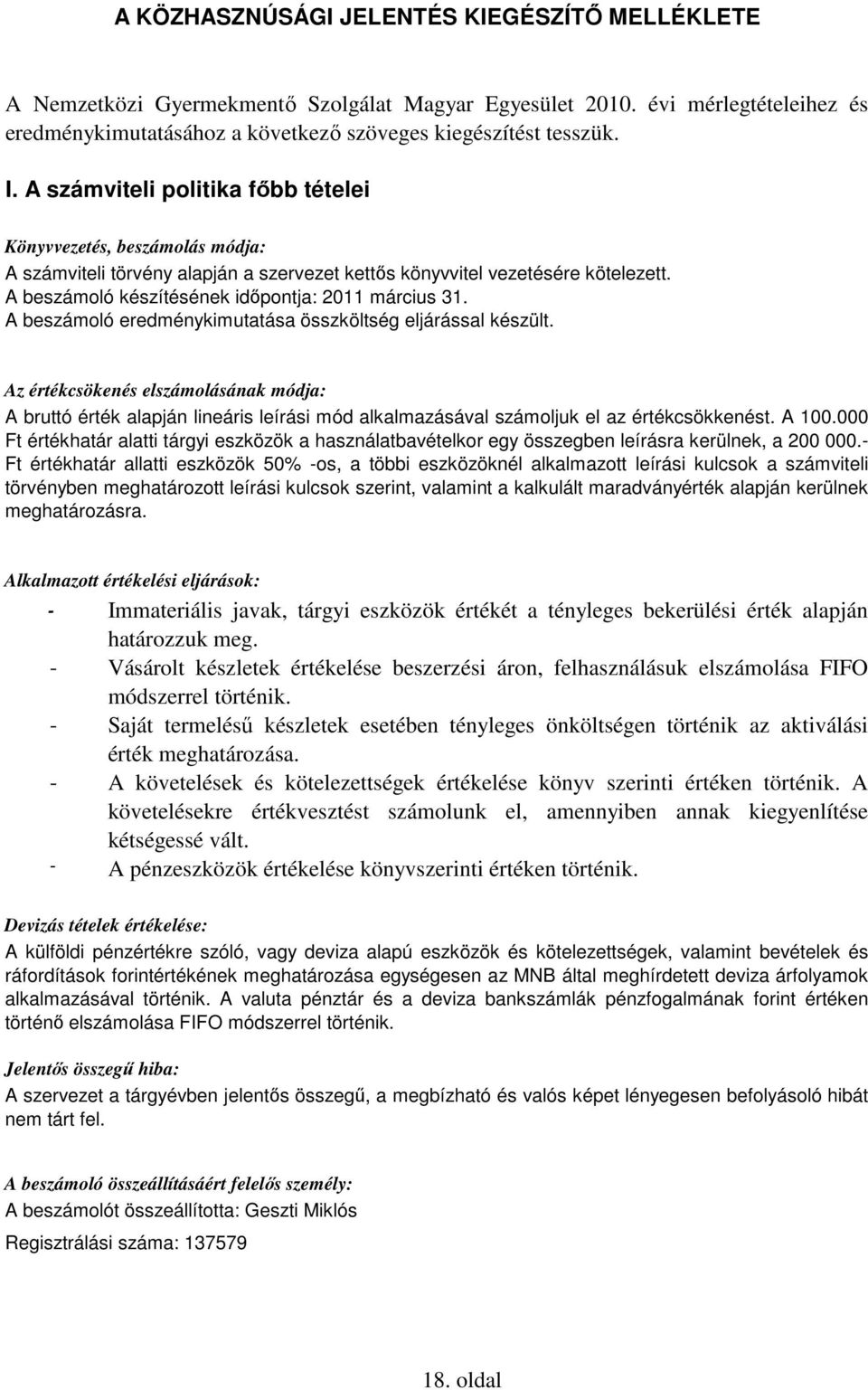 A KÖZHASZNÚSÁGI JELENTÉS KIEGÉSZÍTŐ MELLÉKLETE

A Nemzetközi Gyermekmentő Szolgálat Magyar Egyesület 2010. évi mérlegtételeihez és eredménykimutatásához a következő szöveges kiegészítést tesszük.

I. A számviteli politika főbb tételei

Könyvvezetés, beszámolás módja:
A számviteli törvény alapján a szervezet kettős könyvvitel vezetésére kötelezett.
A beszámoló készítésének időpontja: 2011 március 31.
A beszámoló eredménykimutatása összköltség eljárással készült.

Az értékcsökenés elszámolásának módja:
A bruttó érték alapján lineáris leírási mód alkalmazásával számoljuk el az értékcsökkenést. A 100.000 Ft értékhatár alatti tárgyi eszközök a használatbavételkor egy összegben leírásra kerülnek, a 200 000.- Ft értékhatár allatti eszközök 50% -os, a többi eszközöknél alkalmazott leírási kulcsok a számviteli törvényben meghatározott leírási kulcsok szerint, valamint a kalkulált maradványérték alapján kerülnek meghatározásra.

Alkalmazott értékelési eljárások:
- Immateriális javak, tárgyi eszközök értékét a tényleges bekerülési érték alapján határozzuk meg.
- Vásárolt készletek értékelése beszerzési áron, felhasználásuk elszámolása FIFO módszerrel történik.
- Saját termelésű készletek esetében tényleges önköltségen történik az aktiválási érték meghatározása.
- A követelések és kötelezettségek értékelése könyv szerinti értéken történik. A követelésekre értékvesztést számolunk el, amennyiben annak kiegyenlítése kétségessé vált.
- A pénzeszközök értékelése könyvszerinti értéken történik.

Devizás tételek értékelése:
A külföldi pénzértékre szóló, vagy deviza alapú eszközök és kötelezettségek, valamint bevételek és ráfordítások forintértékének meghatározása egységesen az MNB által meghírdetett deviza árfolyamok alkalmazásával történik. A valuta pénztár és a deviza bankszámlák pénzfogalmának forint értéken történő elszámolása FIFO módszerrel történik.

Jelentős összegű hiba:
A szervezet a tárgyévben jelentős összegű, a megbízható és valós képet lényegesen befolyásoló hibát nem tárt fel.

A beszámoló összeállításáért felelős személy:
A beszámolót összeállította: Geszti Miklós
Regisztrálási száma: 137579

18. oldal